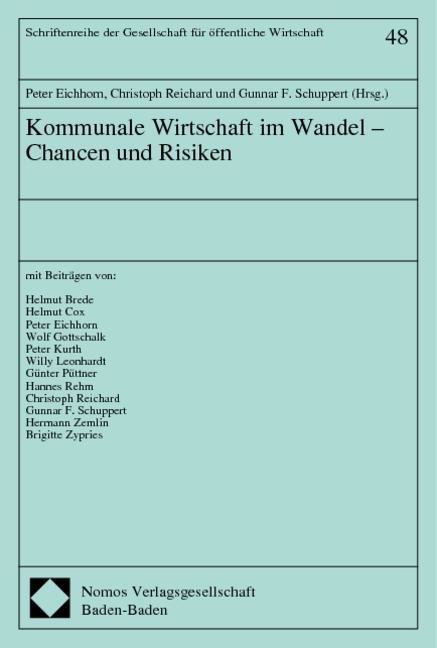 Schriftenreihe der Gesellschaft für öffentliche Wirtschaft

48

Peter Eichhorn, Christoph Reichard und Gunnar F. Schuppert (Hrsg.)

Kommunale Wirtschaft im Wandel – Chancen und Risiken

mit Beiträgen von:

Helmut Brede
Helmut Cox
Peter Eichhorn
Wolf Gottschalk
Peter Kurth
Willy Leonhardt
Günter Püttner
Hannes Rehm
Christoph Reichard
Gunnar F. Schuppert
Hermann Zemlin
Brigitte Zypries

Nomos Verlagsgesellschaft
Baden-Baden